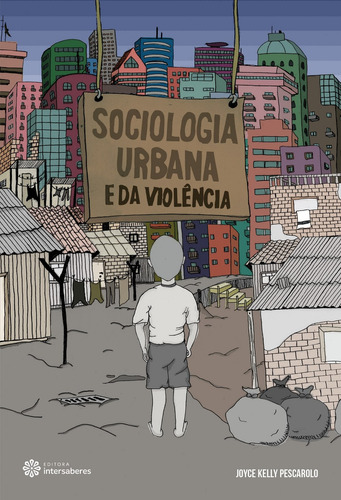 SOCIOLOGIA URBANA E DA VIOLÊNCIA

EDITORA intersaberes

JOYCE KELLY PESCAROLO